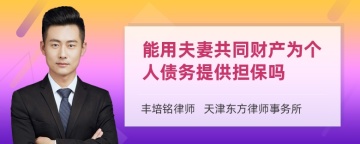 能用夫妻共同财产为个人债务提供担保吗

丰培铭律师 天津东方律师事务所